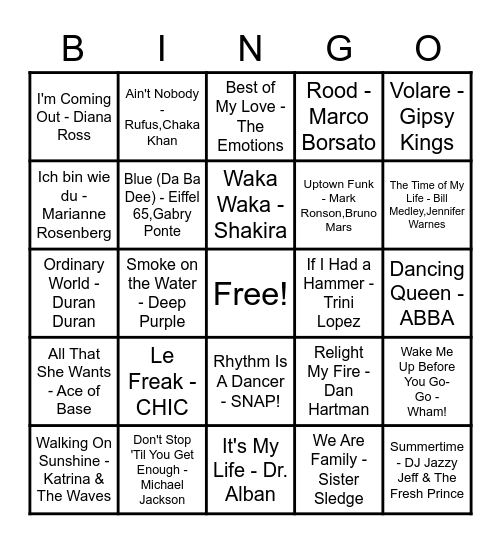 | B | I | N | G | O |
|---|---|---|---|---|
| I'm Coming Out - Diana Ross | Ain't Nobody - Rufus,Chaka Khan | Best of My Love - The Emotions | Rood - Marco Borsato | Volare - Gipsy Kings |
| Ich bin wie du - Marianne Rosenberg | Blue (Da Ba Dee) - Eiffel 65,Gabry Ponte | Waka Waka - Shakira | Uptown Funk - Mark Ronson,Bruno Mars | The Time of My Life - Bill Medley,Jennifer Warnes |
| Ordinary World - Duran Duran | Smoke on the Water - Deep Purple | Free! | If I Had a Hammer - Trini Lopez | Dancing Queen - ABBA |
| All That She Wants - Ace of Base | Le Freak - CHIC | Rhythm Is A Dancer - SNAP! | Relight My Fire - Dan Hartman | Wake Me Up Before You Go-Go - Wham! |
| Walking On Sunshine - Katrina & The Waves | Don't Stop 'Til You Get Enough - Michael Jackson | It's My Life - Dr. Alban | We Are Family - Sister Sledge | Summertime - DJ Jazzy Jeff & The Fresh Prince |